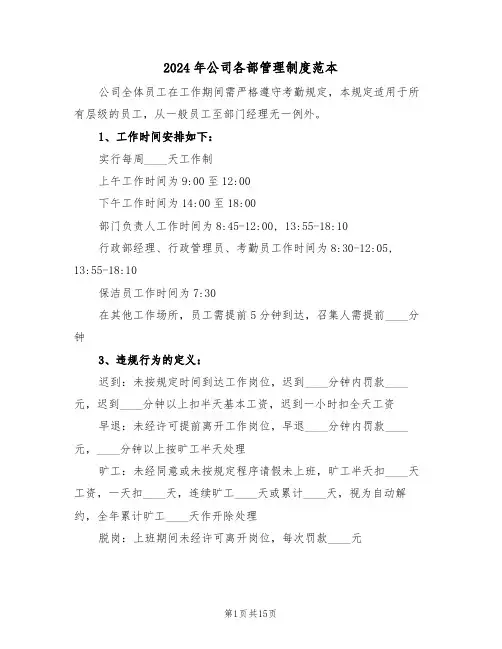 2024年公司各部管理制度范本

公司全体员工在工作期间需严格遵守考勤规定，本规定适用于所有层级的员工，从一般员工至部门经理无一例外。

1、工作时间安排如下：

实行每周____天工作制

上午工作时间为9:00至12:00

下午工作时间为14:00至18:00

部门负责人工作时间为8:45-12:00，13:55-18:10

行政部经理、行政管理员、考勤员工作时间为8:30-12:05，13:55-18:10

保洁员工作时间为7:30

在其他工作场所，员工需提前5分钟到达，召集人需提前____分钟

3、违规行为的定义：

迟到：未按规定时间到达工作岗位，迟到____分钟内罚款____元，迟到____分钟以上扣半天基本工资，迟到一小时扣全天工资

早退：未经许可提前离开工作岗位，早退____分钟内罚款____元，____分钟以上按旷工半天处理

旷工：未经同意或未按规定程序请假未上班，旷工半天扣____天工资，一天扣____天，连续旷工____天或累计____天，视为自动解约，全年累计旷工____天作开除处理

脱岗：上班期间未经许可离开岗位，每次罚款____元

第1页共15页